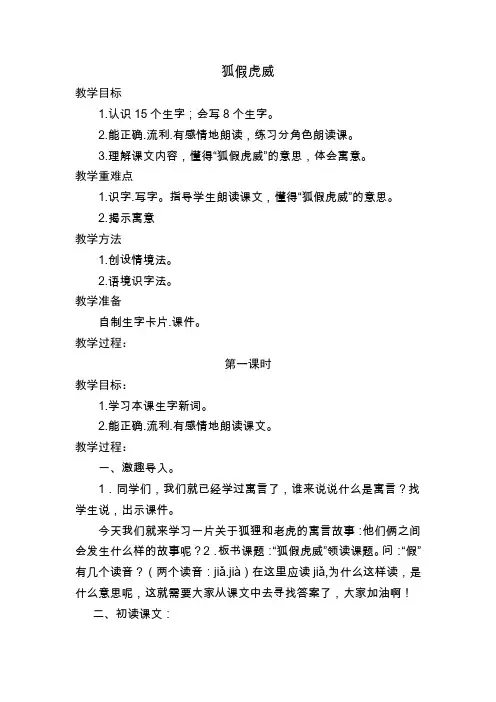 狐假虎威

教学目标

1.认识 15 个生字；会写 8 个生字。

2.能正确.流利.有感情地朗读，练习分角色朗读课。

3.理解课文内容，懂得“狐假虎威”的意思，体会寓意。

教学重难点

1.识字.写字。指导学生朗读课文，懂得“狐假虎威”的意思。

2.揭示寓意

教学方法

1.创设情境法。

2.语境识字法。

教学准备

自制生字卡片.课件。

教学过程：

第一课时

教学目标：

1.学习本课生字新词。

2.能正确.流利.有感情地朗读课文。

教学过程：

一、激趣导入。

1．同学们，我们就已经学过寓言了，谁来说说什么是寓言？找学生说，出示课件。

今天我们就来学习一片关于狐狸和老虎的寓言故事：他们俩之间会发生什么样的故事呢？2．板书课题：“狐假虎威”领读课题。问：“假”有几个读音？（两个读音：jiǎ.jià）在这里应读 jiǎ,为什么这样读，是什么意思呢，这就需要大家从课文中去寻找答案了，大家加油啊！

二、初读课文：